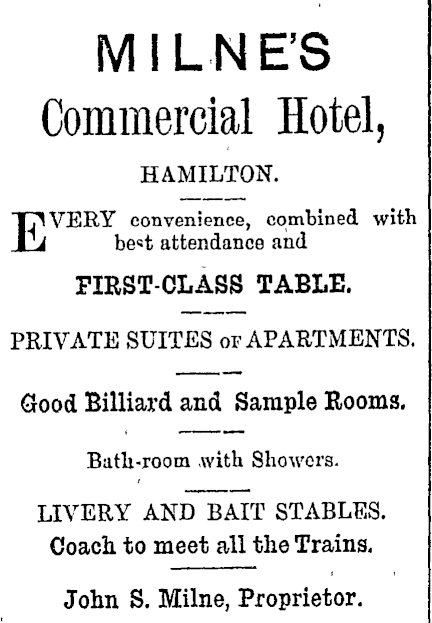 MILNE'S
Commercial Hotel,

HAMILTON.

EVERY convenience, combined with best attendance and

FIRST-CLASS TABLE.

PRIVATE SUITES OF APARTMENTS.

Good Billiard and Sample Rooms.

Bath-room with Showers.

LIVERY AND BAIT STABLES.
Coach to meet all the Trains.

John S. Milne, Proprietor.